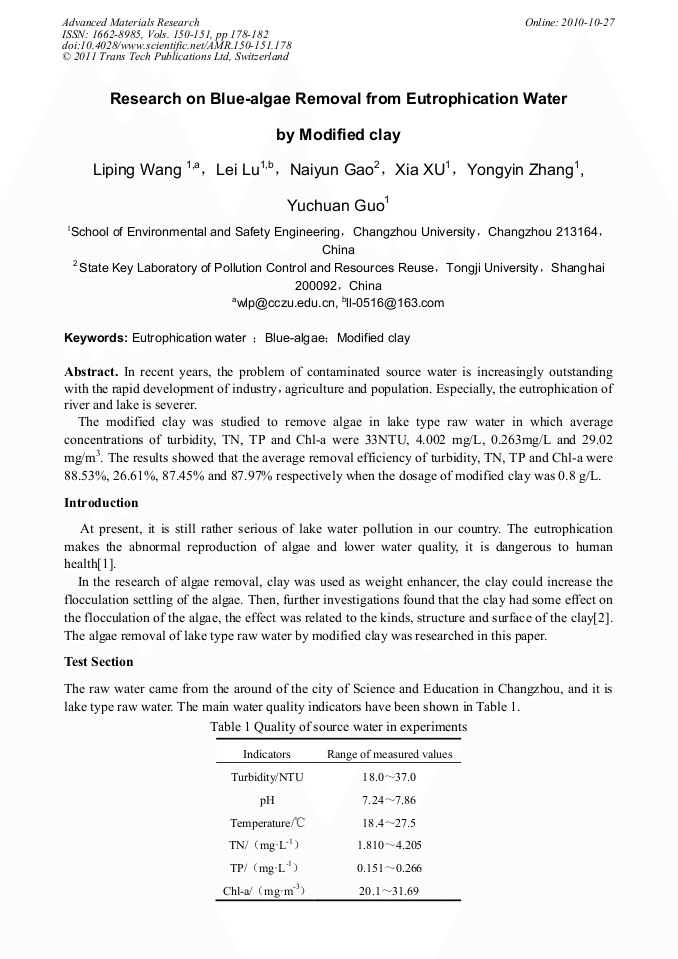 Advanced Materials Research
ISSN: 1662-8985, Vols. 150-151, pp 178-182
doi:10.4028/www.scientific.net/AMR.150-151.178
© 2011 Trans Tech Publications Ltd, Switzerland

Online: 2010-10-27

Research on Blue-algae Removal from Eutrophication Water by Modified clay

Liping Wang $^{1,a}$, Lei Lu$^{1,b}$, Naiyun Gao$^{2}$, Xia XU$^{1}$, Yongyin Zhang$^{1}$, Yuchuan Guo$^{1}$

$^{1}$School of Environmental and Safety Engineering, Changzhou University, Changzhou 213164, China

$^{2}$State Key Laboratory of Pollution Control and Resources Reuse, Tongji University, Shanghai 200092, China

$^{a}$wlp@cczu.edu.cn, $^{b}$ll-0516@163.com

Keywords: Eutrophication water ; Blue-algae; Modified clay

Abstract. In recent years, the problem of contaminated source water is increasingly outstanding with the rapid development of industry, agriculture and population. Especially, the eutrophication of river and lake is severer.

The modified clay was studied to remove algae in lake type raw water in which average concentrations of turbidity, TN, TP and Chl-a were 33NTU, 4.002 mg/L, 0.263mg/L and 29.02 mg/m$^{3}$. The results showed that the average removal efficiency of turbidity, TN, TP and Chl-a were 88.53%, 26.61%, 87.45% and 87.97% respectively when the dosage of modified clay was 0.8 g/L.

Introduction

At present, it is still rather serious of lake water pollution in our country. The eutrophication makes the abnormal reproduction of algae and lower water quality, it is dangerous to human health[1].

In the research of algae removal, clay was used as weight enhancer, the clay could increase the flocculation settling of the algae. Then, further investigations found that the clay had some effect on the flocculation of the algae, the effect was related to the kinds, structure and surface of the clay[2]. The algae removal of lake type raw water by modified clay was researched in this paper.

Test Section

The raw water came from the around of the city of Science and Education in Changzhou, and it is lake type raw water. The main water quality indicators have been shown in Table 1.

Table 1 Quality of source water in experiments

| Indicators | Range of measured values |
|---|---|
| Turbidity/NTU | 18.0～37.0 |
| pH | 7.24～7.86 |
| Temperature/℃ | 18.4～27.5 |
| TN/（mg·L$^{-1}$） | 1.810～4.205 |
| TP/（mg·L$^{-1}$） | 0.151～0.266 |
| Chl-a/（mg·m$^{-3}$） | 20.1～31.69 |